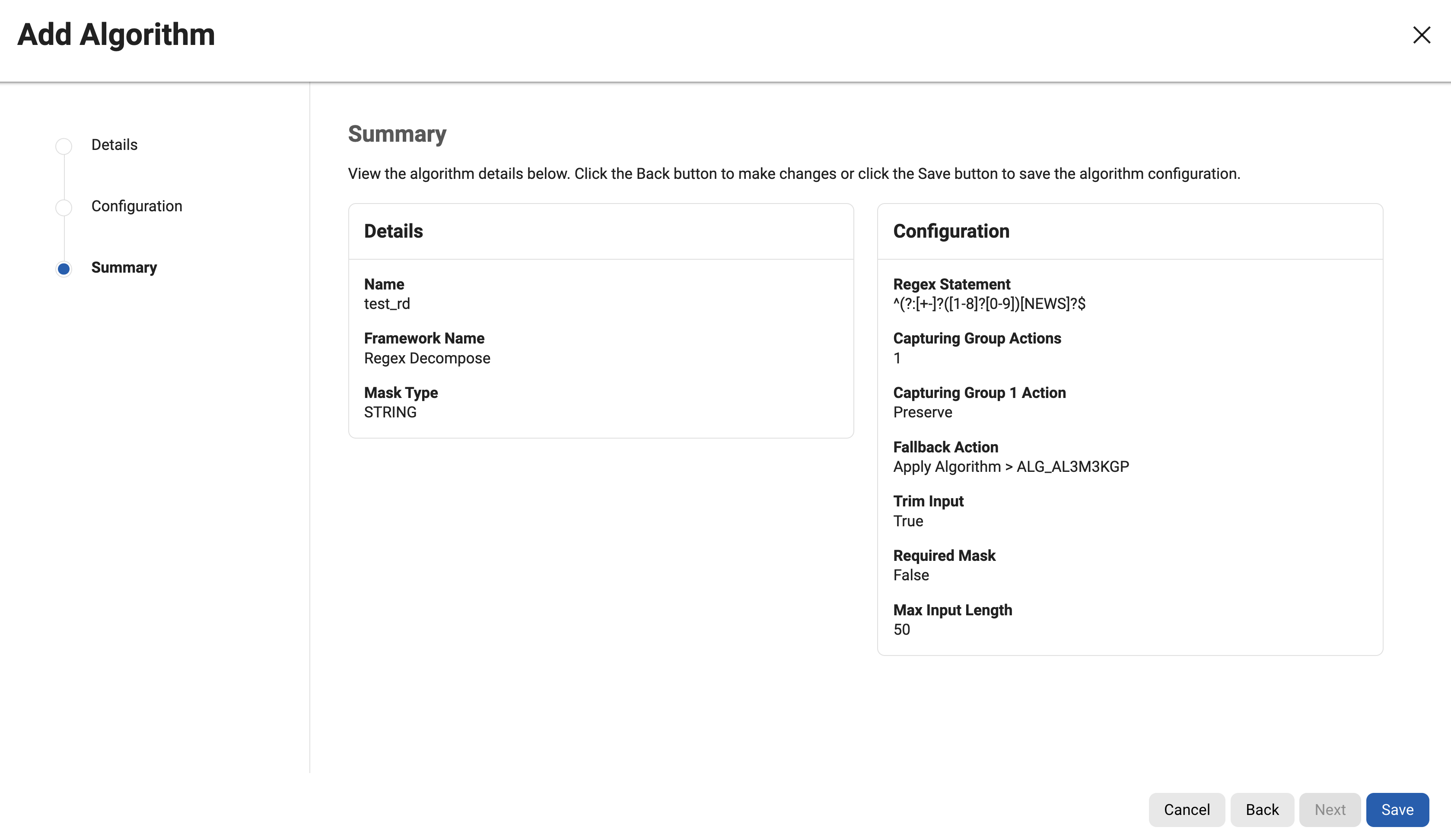 Add Algorithm

Details

Configuration

Summary

Summary

View the algorithm details below. Click the Back button to make changes or click the Save button to save the algorithm configuration.

Details

Name
test_rd

Framework Name
Regex Decompose

Mask Type
STRING

Configuration

Regex Statement
^(?:[+-]?([1-8]?[0-9])[NEWS]?$

Capturing Group Actions
1

Capturing Group 1 Action
Preserve

Fallback Action
Apply Algorithm > ALG_AL3M3KGP

Trim Input
True

Required Mask
False

Max Input Length
50

Cancel Back Next Save